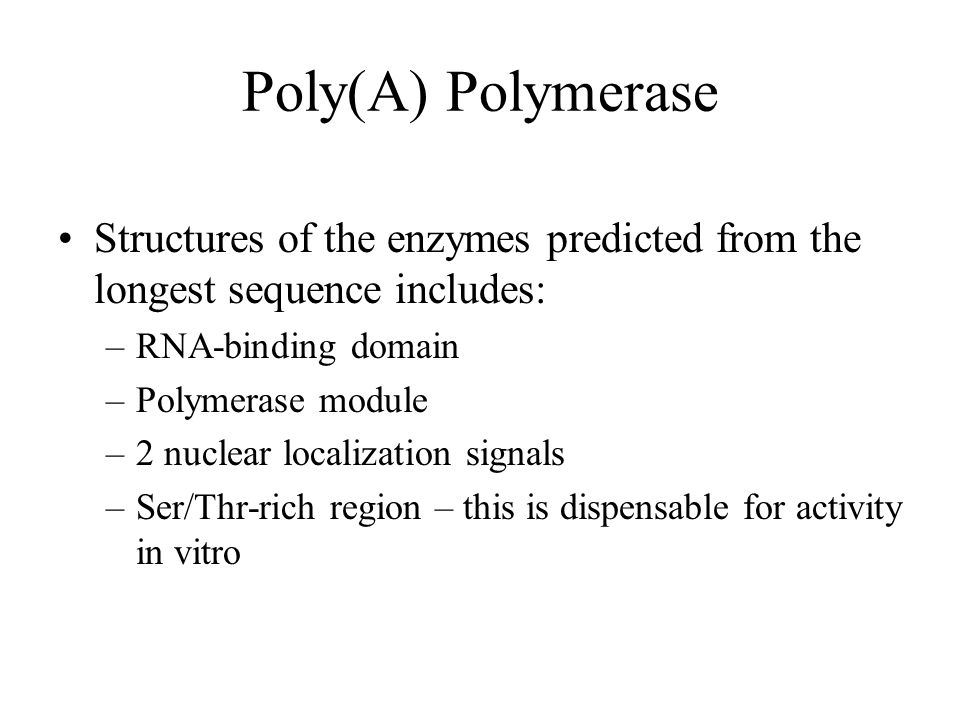 Poly(A) Polymerase

• Structures of the enzymes predicted from the longest sequence includes:
– RNA-binding domain
– Polymerase module
– 2 nuclear localization signals
– Ser/Thr-rich region – this is dispensable for activity in vitro